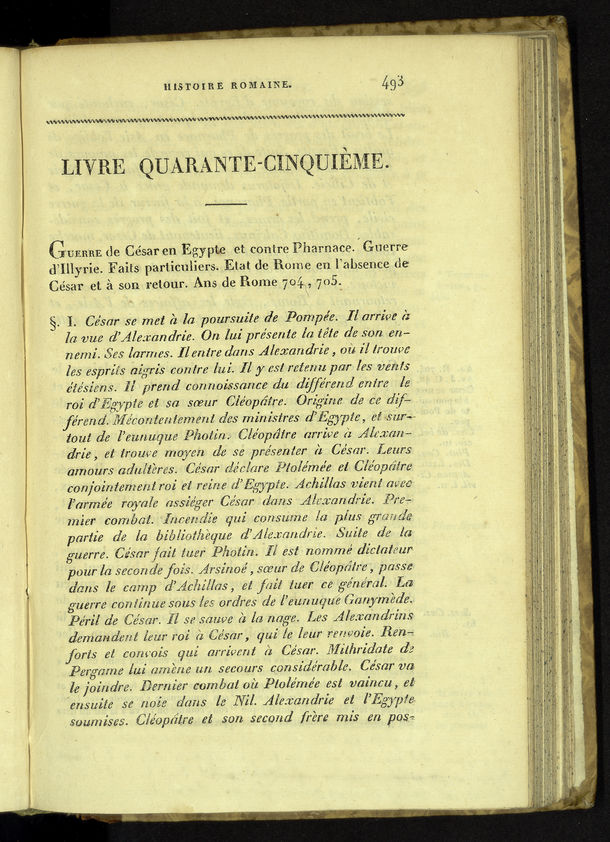 HISTOIRE ROMAINE. 493

LIVRE QUARANTE-CINQUIÈME.

Guerre de César en Egypte et contre Pharnace. Guerre d'Illyrie. Faits particuliers. Etat de Rome en l'absence de César et à son retour. Ans de Rome 704, 705.

§. I. César se met à la poursuite de Pompée. Il arrive à la vue d'Alexandrie. On lui présente la tête de son ennemi. Ses larmes. Il entre dans Alexandrie, où il trouve les esprits aigris contre lui. Il y est retenu par les vents étésiens. Il prend connoissance du différend entre le roi d'Egypte et sa sœur Cléopâtre. Origine de ce différend. Mécontentement des ministres d'Egypte, et surtout de l'eunuque Photin. Cléopâtre arrive à Alexandrie, et trouve moyen de se présenter à César. Leurs amours adultères. César déclare Ptolémée et Cléopâtre conjointement roi et reine d'Egypte. Achillas vient avec l'armée royale assiéger César dans Alexandrie. Premier combat. Incendie qui consume la plus grande partie de la bibliothèque d'Alexandrie. Suite de la guerre. César fait tuer Photin. Il est nommé dictateur pour la seconde fois. Arsinoé, sœur de Cléopâtre, passe dans le camp d'Achillas, et fait tuer ce général. La guerre continue sous les ordres de l'eunuque Ganymède. Péril de César. Il se sauve à la nage. Les Alexandrins demandent leur roi à César, qui le leur renvoie. Renforts et convois qui arrivent à César. Mithridate de Pergame lui amène un secours considérable. César va le joindre. Dernier combat où Ptolémée est vaincu, et ensuite se noie dans le Nil. Alexandrie et l'Egypte soumises. Cléopâtre et son second frère mis en pos-